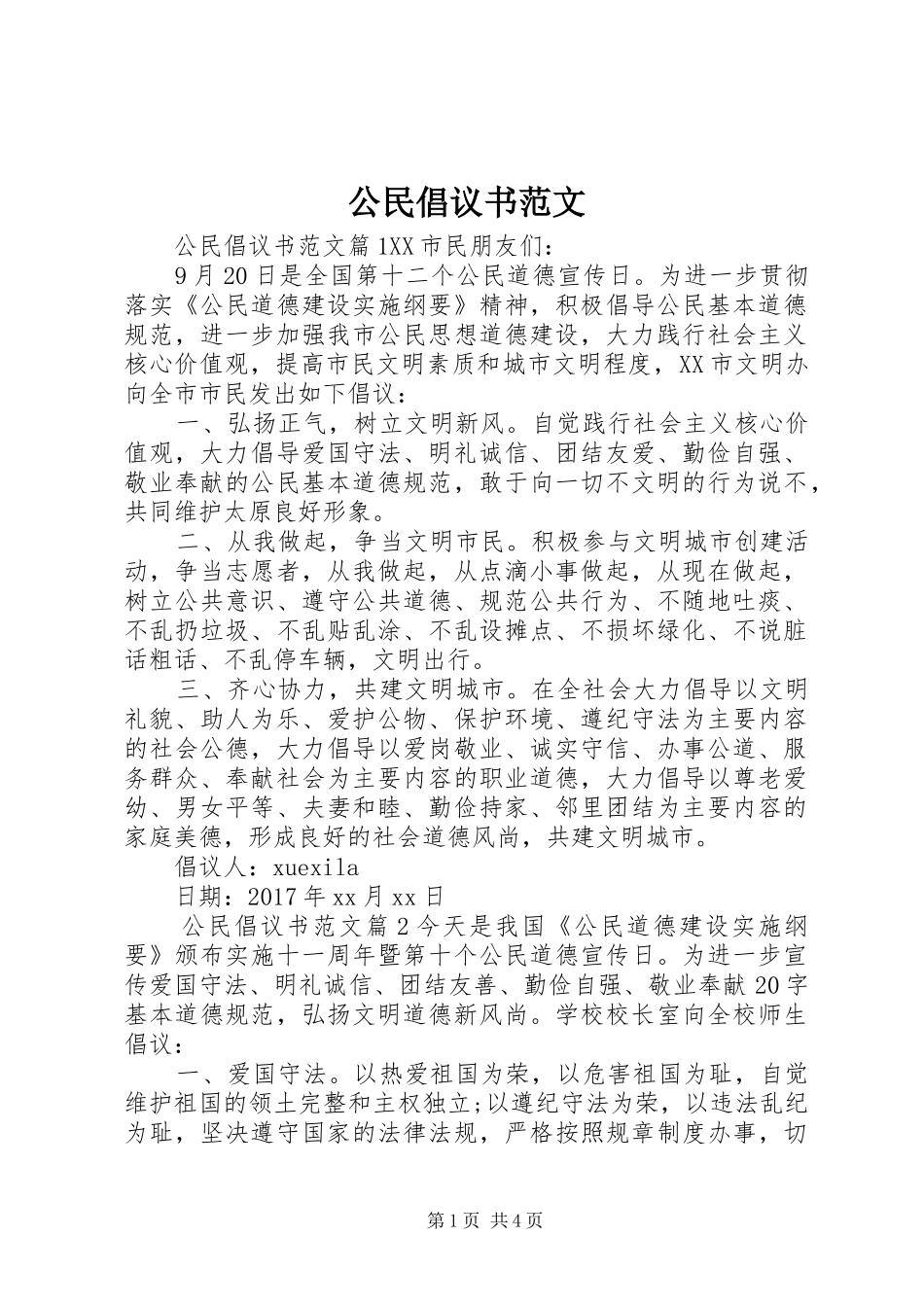 公民倡议书范文

公民倡议书范文篇1XX市民朋友们：

9月20日是全国第十二个公民道德宣传日。为进一步贯彻落实《公民道德建设实施纲要》精神，积极倡导公民基本道德规范，进一步加强我市公民思想道德建设，大力践行社会主义核心价值观，提高市民文明素质和城市文明程度，XX市文明办向全市市民发出如下倡议：

一、弘扬正气，树立文明新风。自觉践行社会主义核心价值观，大力倡导爱国守法、明礼诚信、团结友爱、勤俭自强、敬业奉献的公民基本道德规范，敢于向一切不文明的行为说不，共同维护太原良好形象。

二、从我做起，争当文明市民。积极参与文明城市创建活动，争当志愿者，从我做起，从点滴小事做起，从现在做起，树立公共意识、遵守公共道德、规范公共行为、不随地吐痰、不乱扔垃圾、不乱贴乱涂、不乱设摊点、不损坏绿化、不说脏话粗话、不乱停车辆，文明出行。

三、齐心协力，共建文明城市。在全社会大力倡导以文明礼貌、助人为乐、爱护公物、保护环境、遵纪守法为主要内容的社会公德，大力倡导以爱岗敬业、诚实守信、办事公道、服务群众、奉献社会为主要内容的职业道德，大力倡导以尊老爱幼、男女平等、夫妻和睦、勤俭持家、邻里团结为主要内容的家庭美德，形成良好的社会道德风尚，共建文明城市。

倡议人：xuexila

日期：2017年xx月xx日

公民倡议书范文篇2今天是我国《公民道德建设实施纲要》颁布实施十一周年暨第十个公民道德宣传日。为进一步宣传爱国守法、明礼诚信、团结友善、勤俭自强、敬业奉献20字基本道德规范，弘扬文明道德新风尚。学校校长室向全校师生倡议：

一、爱国守法。以热爱祖国为荣，以危害祖国为耻，自觉维护祖国的领土完整和主权独立;以遵纪守法为荣，以违法乱纪为耻，坚决遵守国家的法律法规，严格按照规章制度办事，切

第1页 共4页